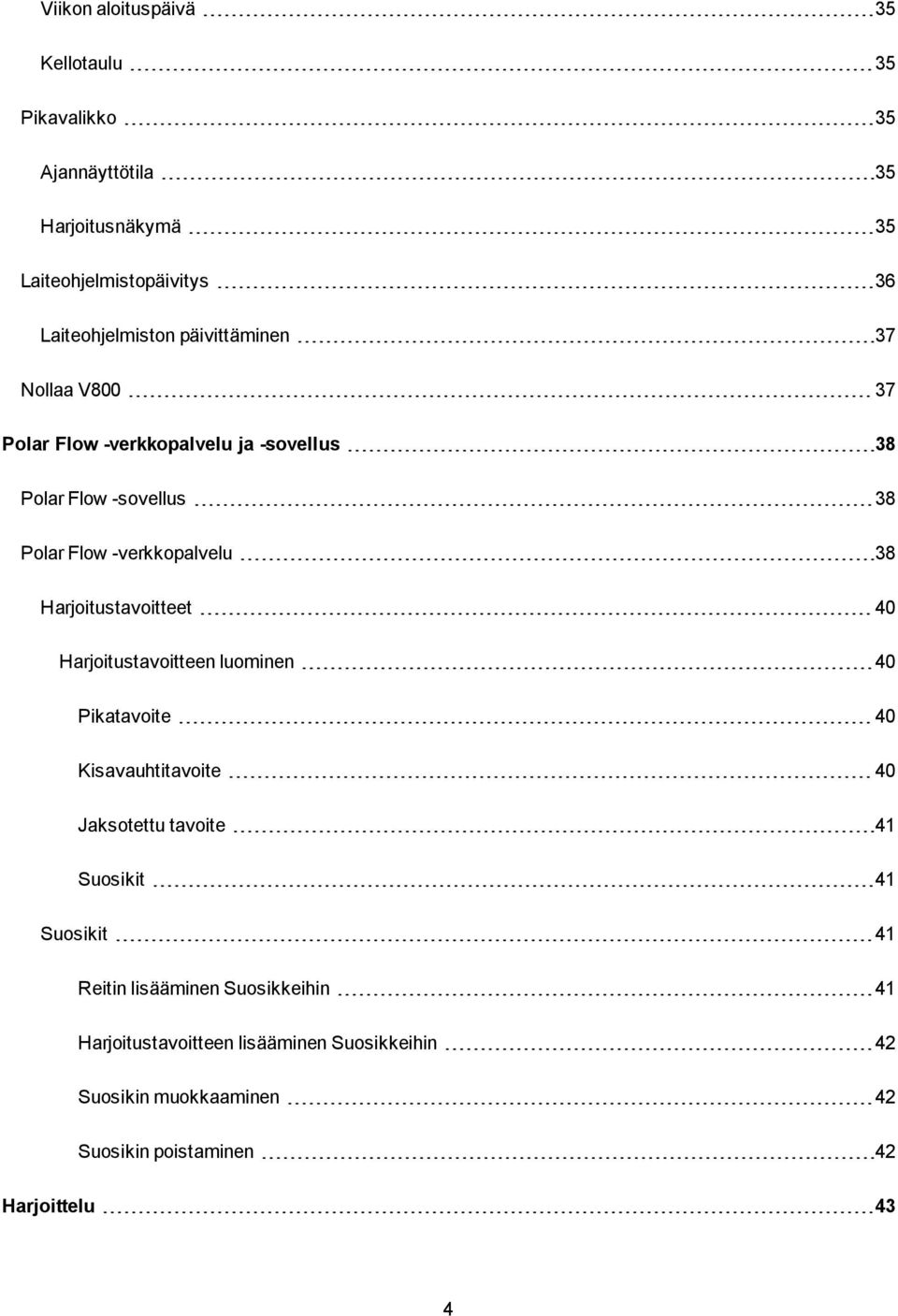 Viikon aloituspäivä 35

Kellotaulu 35

Pikavalikko 35

Ajannäyttötila 35

Harjoitusnäkymä 35

Laiteohjelmistopäivitys 36

Laiteohjelmiston päivittäminen 37

Nollaa V800 37

Polar Flow -verkkopalvelu ja -sovellus 38

Polar Flow -sovellus 38

Polar Flow -verkkopalvelu 38

Harjoitustavoitteet 40

Harjoitustavoitteen luominen 40

Pikatavoite 40

Kisavauhtitavoite 40

Jaksotettu tavoite 41

Suosikit 41

Suosikit 41

Reitin lisääminen Suosikkeihin 41

Harjoitustavoitteen lisääminen Suosikkeihin 42

Suosikin muokkaaminen 42

Suosikin poistaminen 42

Harjoittelu 43

4